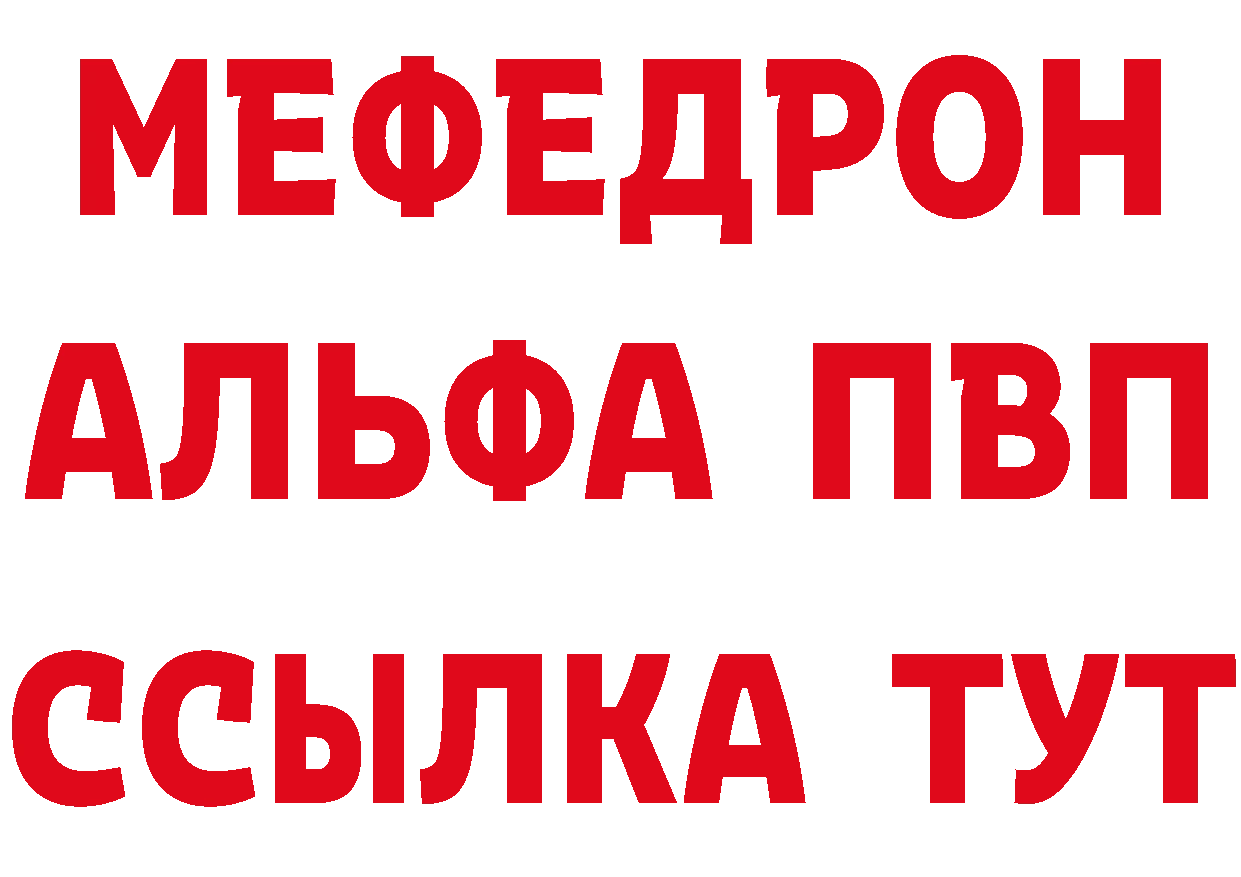 МЕФЕДРОН
АЛЬФА ПВП
ССЫЛКА ТУТ